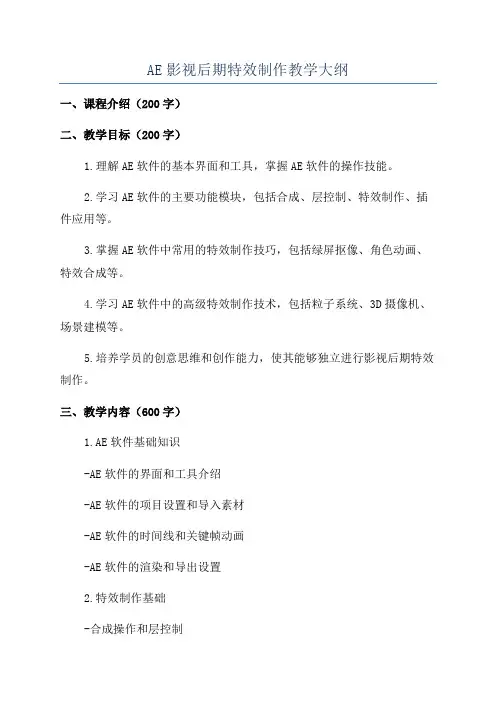 AE影视后期特效制作教学大纲

一、课程介绍（200字）

二、教学目标（200字）

1.理解AE软件的基本界面和工具，掌握AE软件的操作技能。

2.学习AE软件的主要功能模块，包括合成、层控制、特效制作、插件应用等。

3.掌握AE软件中常用的特效制作技巧，包括绿屏抠像、角色动画、特效合成等。

4.学习AE软件中的高级特效制作技术，包括粒子系统、3D摄像机、场景建模等。

5.培养学员的创意思维和创作能力，使其能够独立进行影视后期特效制作。

三、教学内容（600字）

1.AE软件基础知识

-AE软件的界面和工具介绍

-AE软件的项目设置和导入素材

-AE软件的时间线和关键帧动画

-AE软件的渲染和导出设置

2.特效制作基础

-合成操作和层控制